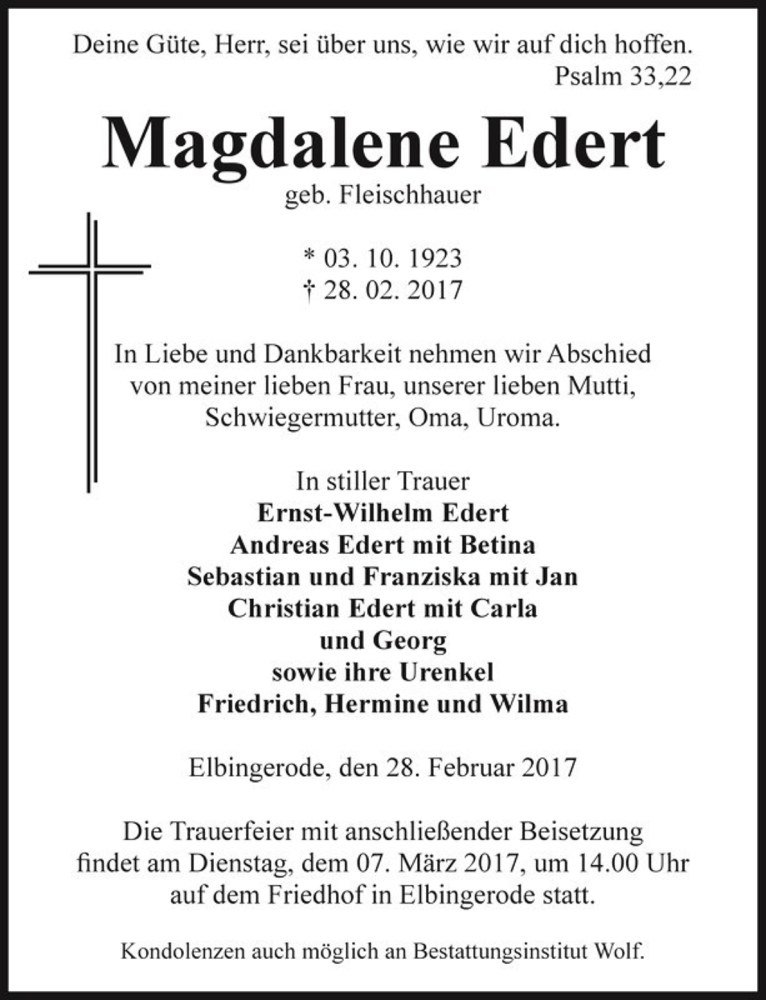 Deine Güte, Herr, sei über uns, wie wir auf dich hoffen.
Psalm 33,22

Magdalene Edert

geb. Fleischhauer

* 03. 10. 1923
† 28. 02. 2017

In Liebe und Dankbarkeit nehmen wir Abschied von meiner lieben Frau, unserer lieben Mutti, Schwiegermutter, Oma, Uroma.

In stiller Trauer
Ernst-Wilhelm Edert
Andreas Edert mit Betina
Sebastian und Franziska mit Jan
Christian Edert mit Carla
und Georg
sowie ihre Urenkel
Friedrich, Hermine und Wilma

Elbingerode, den 28. Februar 2017

Die Trauerfeier mit anschließender Beisetzung findet am Dienstag, dem 07. März 2017, um 14.00 Uhr auf dem Friedhof in Elbingerode statt.

Kondolenzen auch möglich an Bestattungsinstitut Wolf.